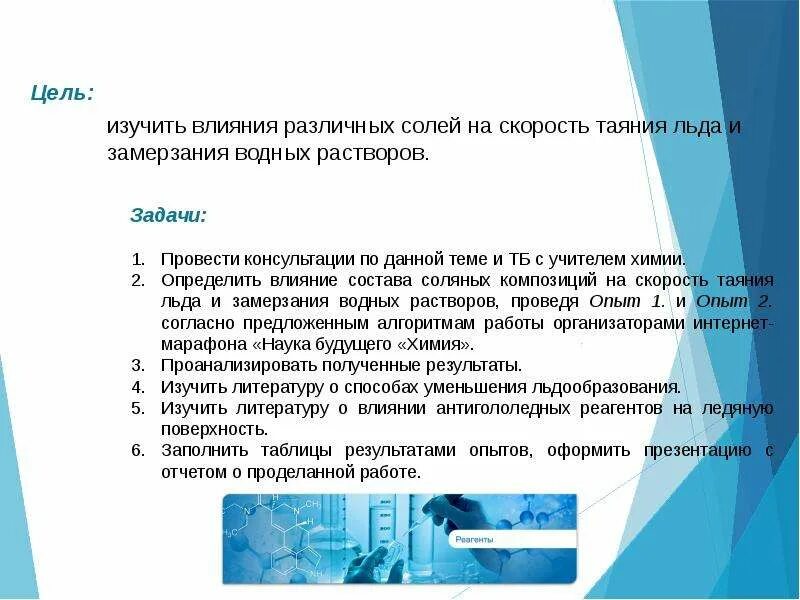 Цель:

изучить влияния различных солей на скорость таяния льда и замерзания водных растворов.

Задачи:

1. Провести консультации по данной теме и ТБ с учителем химии.
2. Определить влияние состава соляных композиций на скорость таяния льда и замерзания водных растворов, проведя Опыт 1. и Опыт 2. согласно предложенным алгоритмам работы организаторами интернет-марафона «Наука будущего «Химия».
3. Проанализировать полученные результаты.
4. Изучить литературу о способах уменьшения льдообразования.
5. Изучить литературу о влиянии антигололедных реагентов на ледяную поверхность.
6. Заполнить таблицы результатами опытов, оформить презентацию с отчетом о проделанной работе.

Реагенты